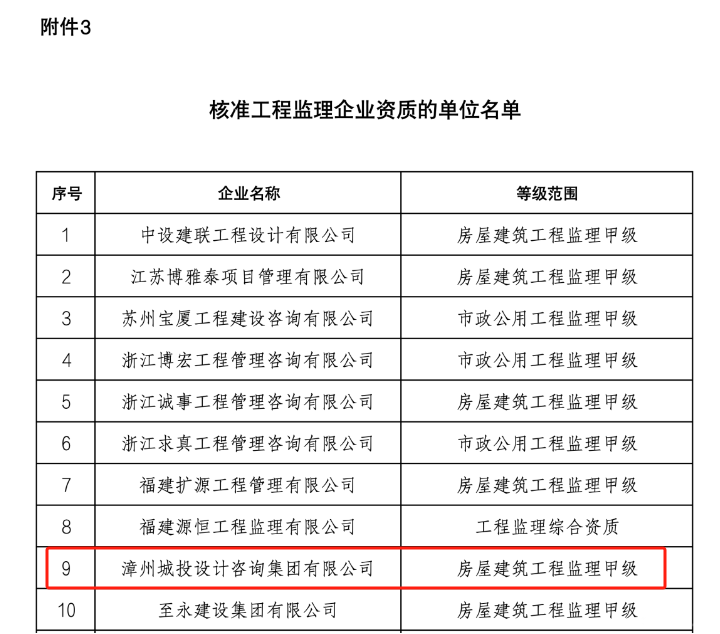 附件3

核准工程监理企业资质的单位名单

| 序号 | 企业名称 | 等级范围 |
|---|---|---|
| 1 | 中设建联工程设计有限公司 | 房屋建筑工程监理甲级 |
| 2 | 江苏博雅泰项目管理有限公司 | 房屋建筑工程监理甲级 |
| 3 | 苏州宝厦工程建设咨询有限公司 | 市政公用工程监理甲级 |
| 4 | 浙江博宏工程管理咨询有限公司 | 市政公用工程监理甲级 |
| 5 | 浙江诚事工程管理咨询有限公司 | 房屋建筑工程监理甲级 |
| 6 | 浙江求真工程管理咨询有限公司 | 市政公用工程监理甲级 |
| 7 | 福建扩源工程管理有限公司 | 房屋建筑工程监理甲级 |
| 8 | 福建源恒工程监理有限公司 | 工程监理综合资质 |
| 9 | 漳州城投设计咨询集团有限公司 | 房屋建筑工程监理甲级 |
| 10 | 至永建设集团有限公司 | 房屋建筑工程监理甲级 |